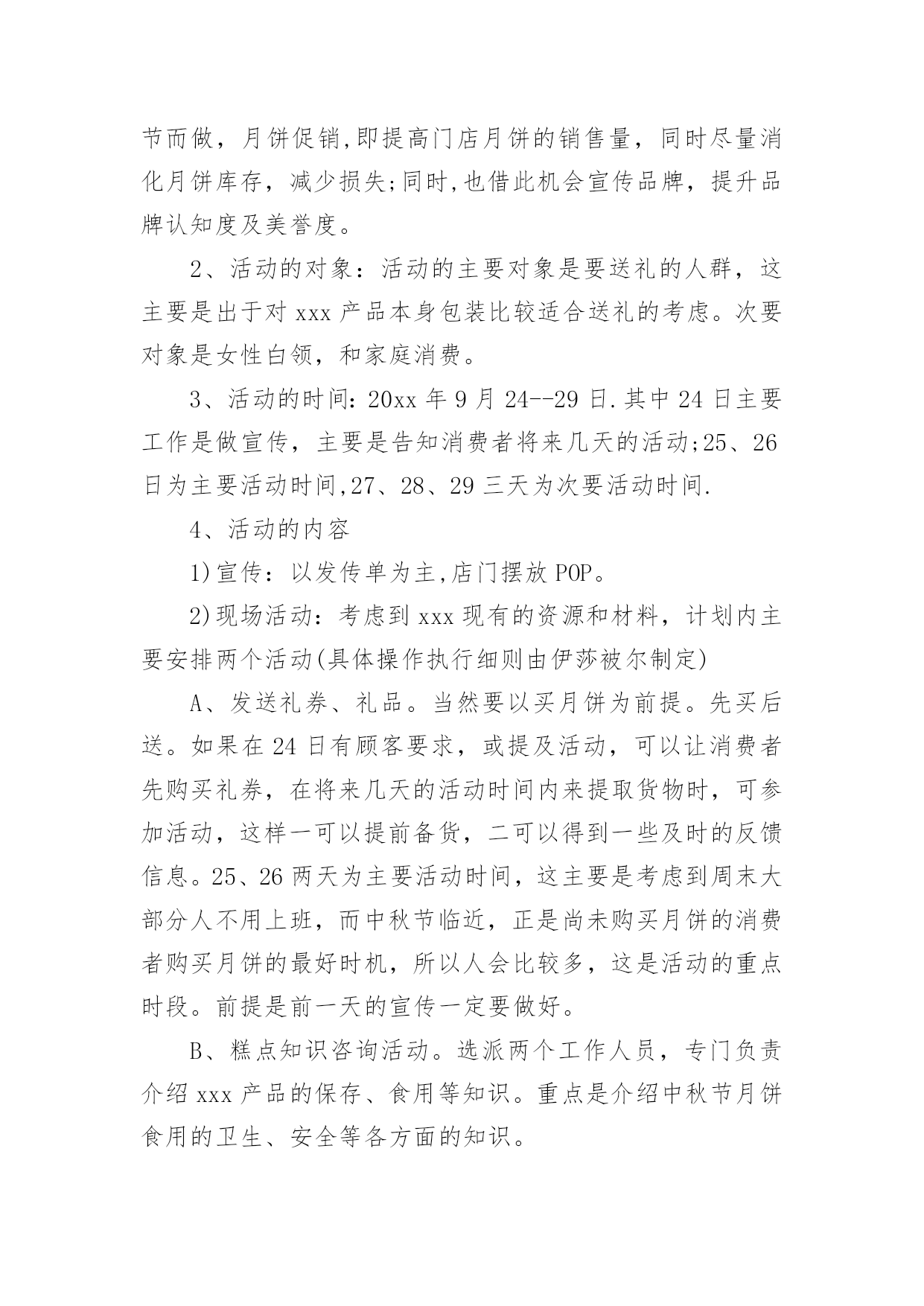 节而做，月饼促销,即提高门店月饼的销售量，同时尽量消化月饼库存，减少损失;同时,也借此机会宣传品牌，提升品牌认知度及美誉度。

2、活动的对象：活动的主要对象是要送礼的人群，这主要是出于对 xxx 产品本身包装比较适合送礼的考虑。次要对象是女性白领，和家庭消费。

3、活动的时间: 20xx 年 9 月 24--29 日.其中 24 日主要工作是做宣传，主要是告知消费者将来几天的活动;25、26 日为主要活动时间,27、28、29 三天为次要活动时间.

4、活动的内容

1)宣传：以发传单为主,店门摆放 POP。

2)现场活动：考虑到 xxx 现有的资源和材料，计划内主要安排两个活动(具体操作执行细则由伊莎被尔制定)

A、发送礼券、礼品。当然要以买月饼为前提。先买后送。如果在 24 日有顾客要求，或提及活动，可以让消费者先购买礼券，在将来几天的活动时间内来提取货物时，可参加活动，这样一可以提前备货，二可以得到一些及时的反馈信息。25、26 两天为主要活动时间，这主要是考虑到周末大部分人不用上班，而中秋节临近，正是尚未购买月饼的消费者购买月饼的最好时机，所以人会比较多，这是活动的重点时段。前提是前一天的宣传一定要做好。

B、糕点知识咨询活动。选派两个工作人员，专门负责介绍 xxx 产品的保存、食用等知识。重点是介绍中秋节月饼食用的卫生、安全等各方面的知识。